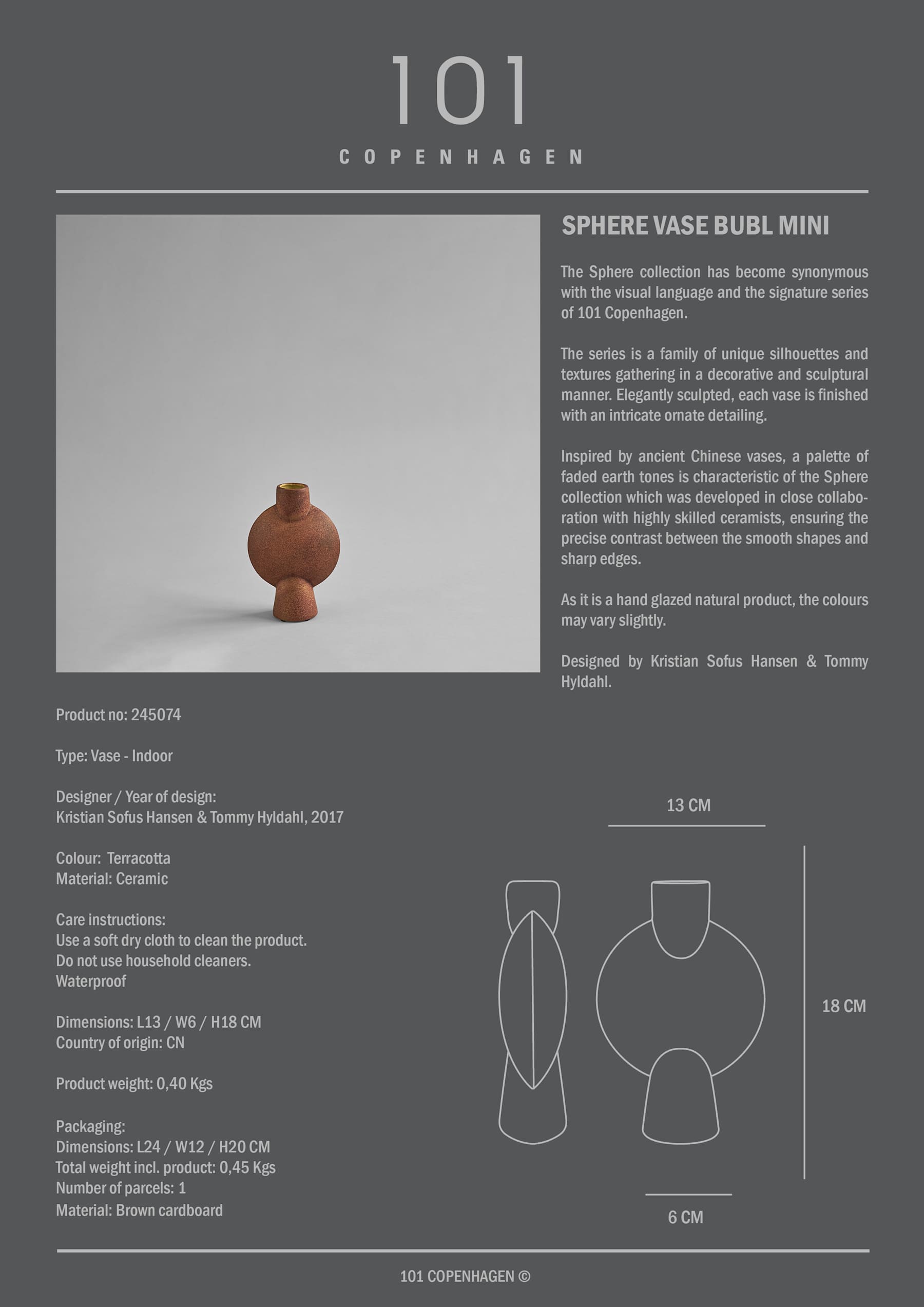 101
COPENHAGEN

SPHERE VASE BUBL MINI

The Sphere collection has become synonymous with the visual language and the signature series of 101 Copenhagen.

The series is a family of unique silhouettes and textures gathering in a decorative and sculptural manner. Elegantly sculpted, each vase is finished with an intricate ornate detailing.

Inspired by ancient Chinese vases, a palette of faded earth tones is characteristic of the Sphere collection which was developed in close collaboration with highly skilled ceramists, ensuring the precise contrast between the smooth shapes and sharp edges.

As it is a hand glazed natural product, the colours may vary slightly.

Designed by Kristian Sofus Hansen & Tommy Hyldahl.

Product no: 245074

Type: Vase - Indoor

Designer / Year of design:
Kristian Sofus Hansen & Tommy Hyldahl, 2017

Colour: Terracotta
Material: Ceramic

Care instructions:
Use a soft dry cloth to clean the product.
Do not use household cleaners.
Waterproof

Dimensions: L13 / W6 / H18 CM
Country of origin: CN

Product weight: 0,40 Kgs

Packaging:
Dimensions: L24 / W12 / H20 CM
Total weight incl. product: 0,45 Kgs
Number of parcels: 1
Material: Brown cardboard

13 CM

18 CM

6 CM

101 COPENHAGEN ©